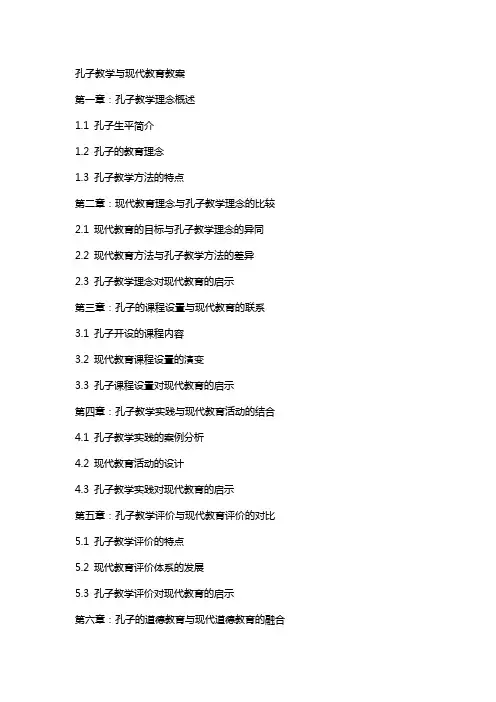 孔子教学与现代教育教案

第一章：孔子教学理念概述

1.1 孔子生平简介

1.2 孔子的教育理念

1.3 孔子教学方法的特点

第二章：现代教育理念与孔子教学理念的比较

2.1 现代教育的目标与孔子教学理念的异同

2.2 现代教育方法与孔子教学方法的差异

2.3 孔子教学理念对现代教育的启示

第三章：孔子的课程设置与现代教育的联系

3.1 孔子开设的课程内容

3.2 现代教育课程设置的演变

3.3 孔子课程设置对现代教育的启示

第四章：孔子教学实践与现代教育活动的结合

4.1 孔子教学实践的案例分析

4.2 现代教育活动的设计

4.3 孔子教学实践对现代教育的启示

第五章：孔子教学评价与现代教育评价的对比

5.1 孔子教学评价的特点

5.2 现代教育评价体系的发展

5.3 孔子教学评价对现代教育的启示

第六章：孔子的道德教育与现代道德教育的融合